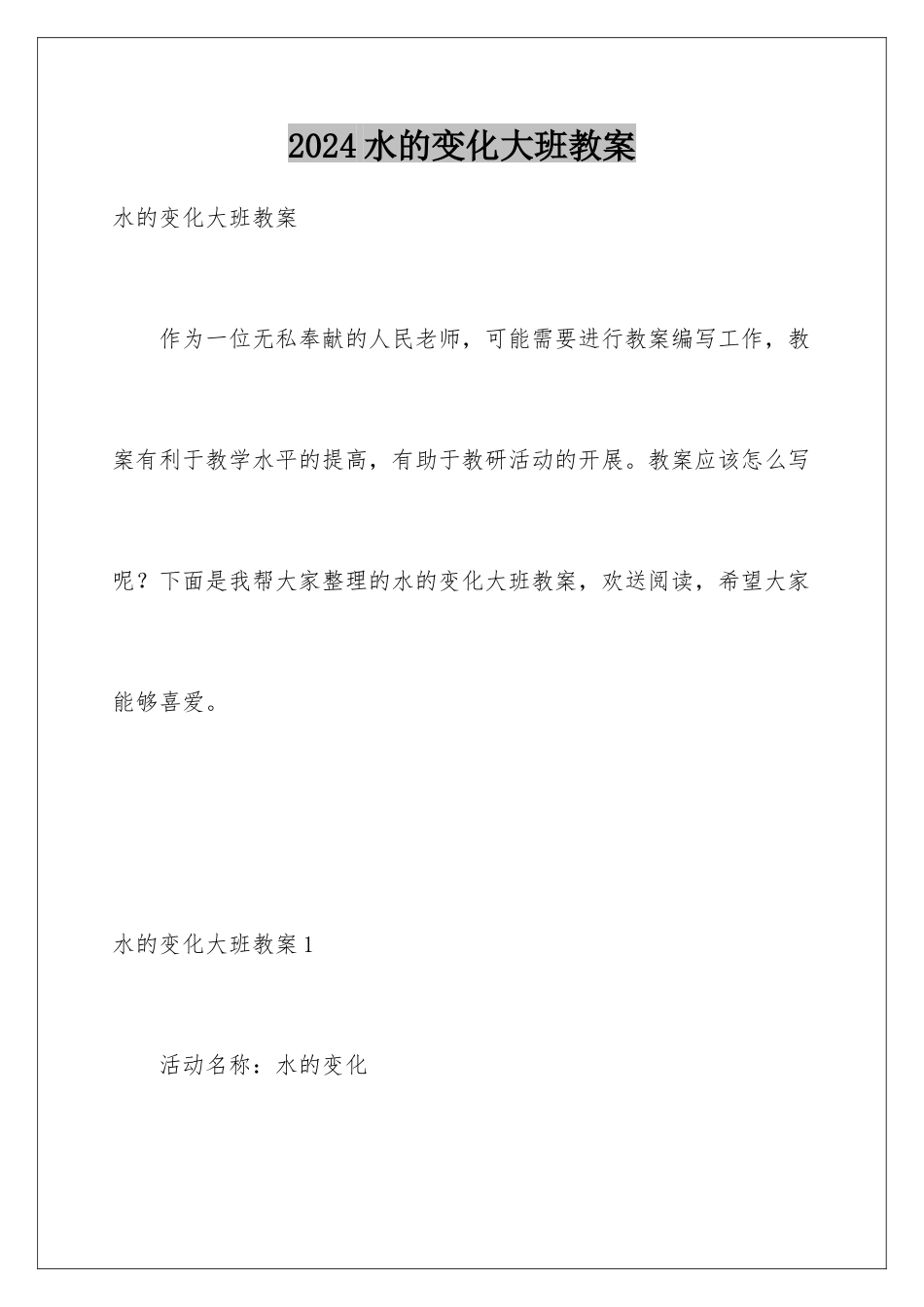 2024水的变化大班教案

水的变化大班教案

作为一位无私奉献的人民老师，可能需要进行教案编写工作，教案有利于教学水平的提高，有助于教研活动的开展。教案应该怎么写呢？下面是我帮大家整理的水的变化大班教案，欢送阅读，希望大家能够喜爱。

水的变化大班教案1

活动名称：水的变化